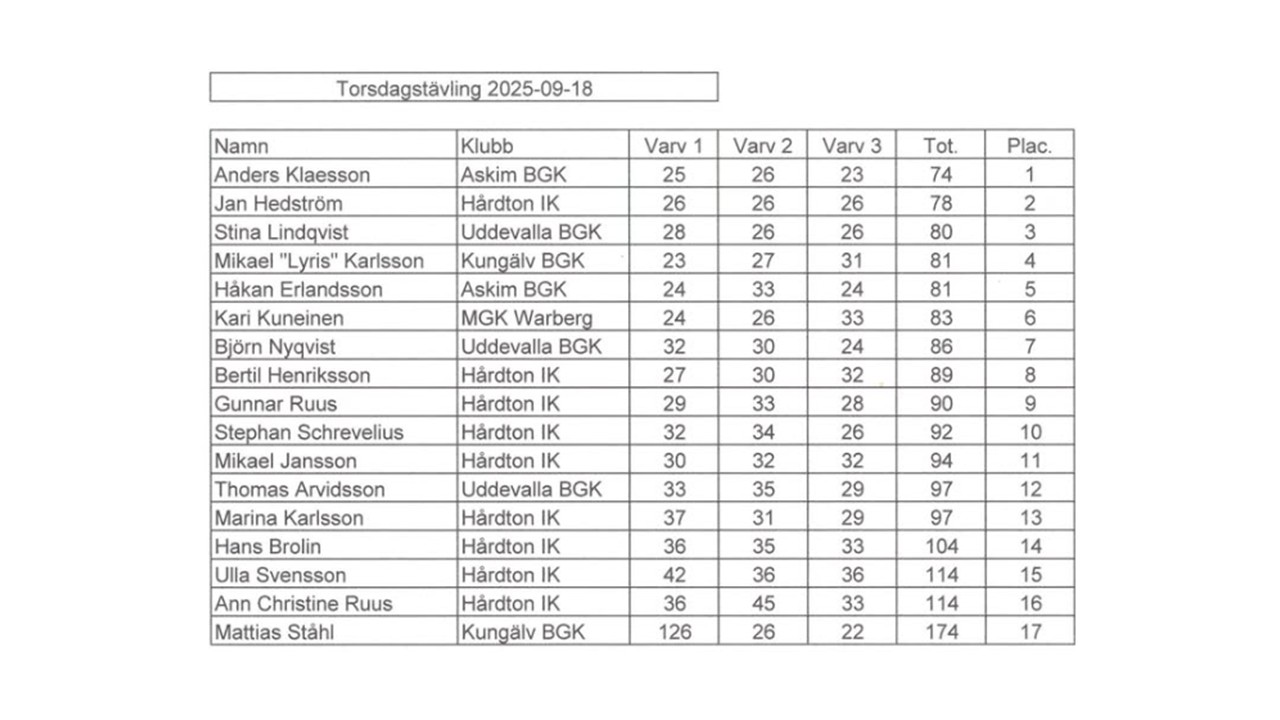 Torsdagstävling 2025-09-18

| Namn | Klubb | Varv 1 | Varv 2 | Varv 3 | Tot. | Plac. |
|---|---|---|---|---|---|---|
| Anders Klaesson | Askim BGK | 25 | 26 | 23 | 74 | 1 |
| Jan Hedström | Hårdton IK | 26 | 26 | 26 | 78 | 2 |
| Stina Lindqvist | Uddevalla BGK | 28 | 26 | 26 | 80 | 3 |
| Mikael "Lyris" Karlsson | Kungälv BGK | 23 | 27 | 31 | 81 | 4 |
| Håkan Erlandsson | Askim BGK | 24 | 33 | 24 | 81 | 5 |
| Kari Kuneinen | MGK Warberg | 24 | 26 | 33 | 83 | 6 |
| Björn Nyqvist | Uddevalla BGK | 32 | 30 | 24 | 86 | 7 |
| Bertil Henriksson | Hårdton IK | 27 | 30 | 32 | 89 | 8 |
| Gunnar Ruus | Hårdton IK | 29 | 33 | 28 | 90 | 9 |
| Stephan Schrevelius | Hårdton IK | 32 | 34 | 26 | 92 | 10 |
| Mikael Jansson | Hårdton IK | 30 | 32 | 32 | 94 | 11 |
| Thomas Arvidsson | Uddevalla BGK | 33 | 35 | 29 | 97 | 12 |
| Marina Karlsson | Hårdton IK | 37 | 31 | 29 | 97 | 13 |
| Hans Brolin | Hårdton IK | 36 | 35 | 33 | 104 | 14 |
| Ulla Svensson | Hårdton IK | 42 | 36 | 36 | 114 | 15 |
| Ann Christine Ruus | Hårdton IK | 36 | 45 | 33 | 114 | 16 |
| Mattias Ståhl | Kungälv BGK | 126 | 26 | 22 | 174 | 17 |